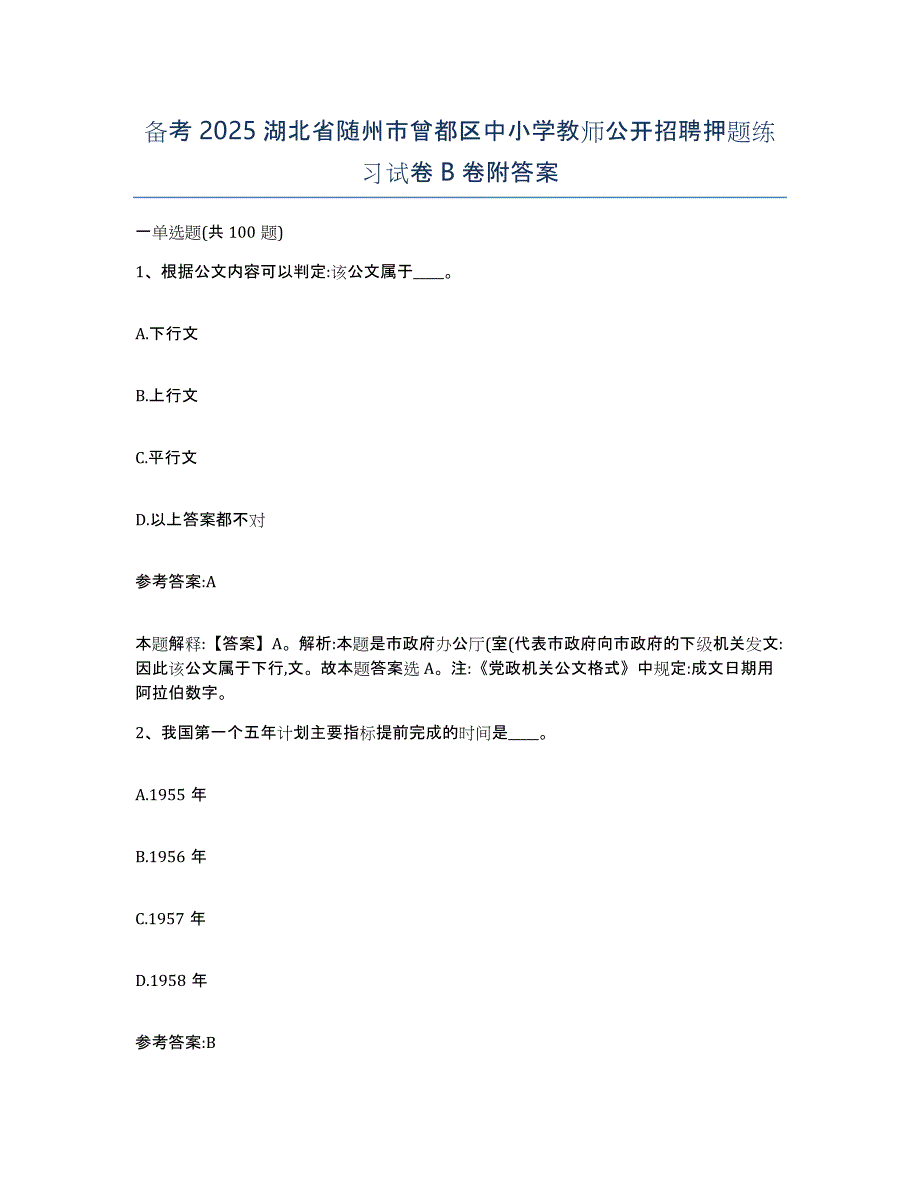 备考 2025 湖北省随州市曾都区中小学教师公开招聘押题练习试卷 B 卷附答案

一单选题(共 100 题)

1、根据公文内容可以判定:该公文属于____。

A.下行文

B.上行文

C.平行文

D.以上答案都不对

参考答案:A

本题解释:【答案】A。解析:本题是市政府办公厅(室(代表市政府向市政府的下级机关发文:因此该公文属于下行,文。故本题答案选 A。注:《党政机关公文格式》中规定:成文日期用阿拉伯数字。

2、我国第一个五年计划主要指标提前完成的时间是____。

A.1955 年

B.1956 年

C.1957 年

D.1958 年

参考答案:B